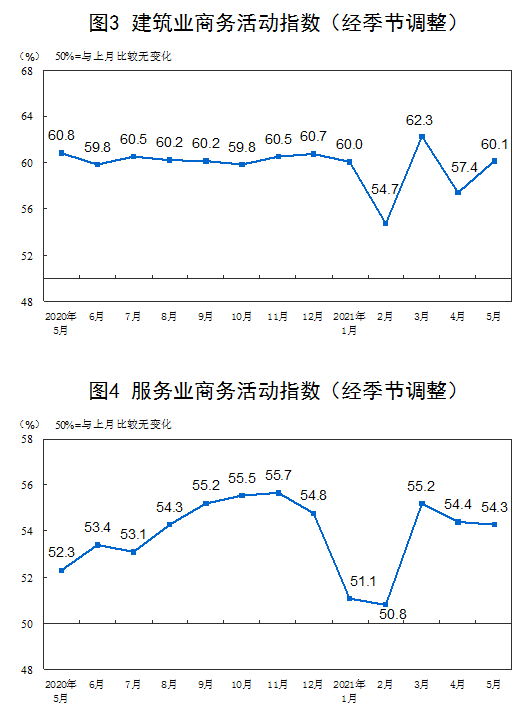 图3 建筑业商务活动指数（经季节调整）

（%） 50%=与上月比较无变化

68
64
60
56
52
48

60.8
59.8
60.5
60.2
60.2
59.8
60.5
60.7
60.0
54.7
62.3
57.4
60.1

2020年5月 6月 7月 8月 9月 10月 11月 12月 2021年1月 2月 3月 4月 5月

图4 服务业商务活动指数（经季节调整）

（%） 50%=与上月比较无变化

58
56
54
52
50
48

52.3
53.4
53.1
54.3
55.2
55.5
55.7
54.8
51.1
50.8
55.2
54.4
54.3

2020年5月 6月 7月 8月 9月 10月 11月 12月 2021年1月 2月 3月 4月 5月